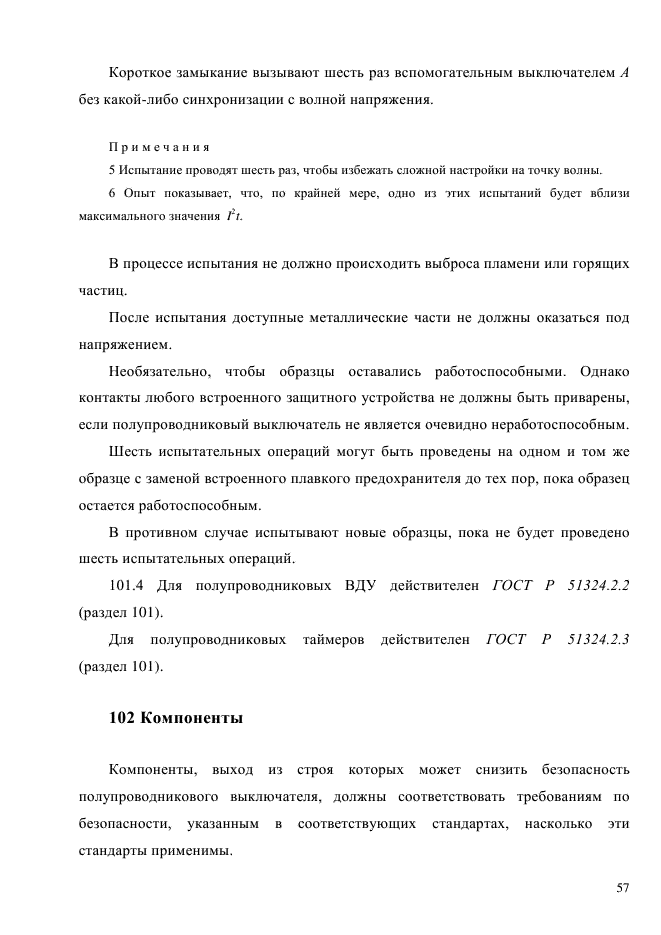 Короткое замыкание вызывают шесть раз вспомогательным выключателем $A$ без какой-либо синхронизации с волной напряжения.

Примечания

5 Испытание проводят шесть раз, чтобы избежать сложной настройки на точку волны.

6 Опыт показывает, что, по крайней мере, одно из этих испытаний будет вблизи максимального значения $I^2t$.

В процессе испытания не должно происходить выброса пламени или горящих частиц.

После испытания доступные металлические части не должны оказаться под напряжением.

Необязательно, чтобы образцы оставались работоспособными. Однако контакты любого встроенного защитного устройства не должны быть приварены, если полупроводниковый выключатель не является очевидно неработоспособным.

Шесть испытательных операций могут быть проведены на одном и том же образце с заменой встроенного плавкого предохранителя до тех пор, пока образец остается работоспособным.

В противном случае испытывают новые образцы, пока не будет проведено шесть испытательных операций.

101.4 Для полупроводниковых ВДУ действителен ГОСТ Р 51324.2.2 (раздел 101).

Для полупроводниковых таймеров действителен ГОСТ Р 51324.2.3 (раздел 101).

102 Компоненты

Компоненты, выход из строя которых может снизить безопасность полупроводникового выключателя, должны соответствовать требованиям по безопасности, указанным в соответствующих стандартах, насколько эти стандарты применимы.

57